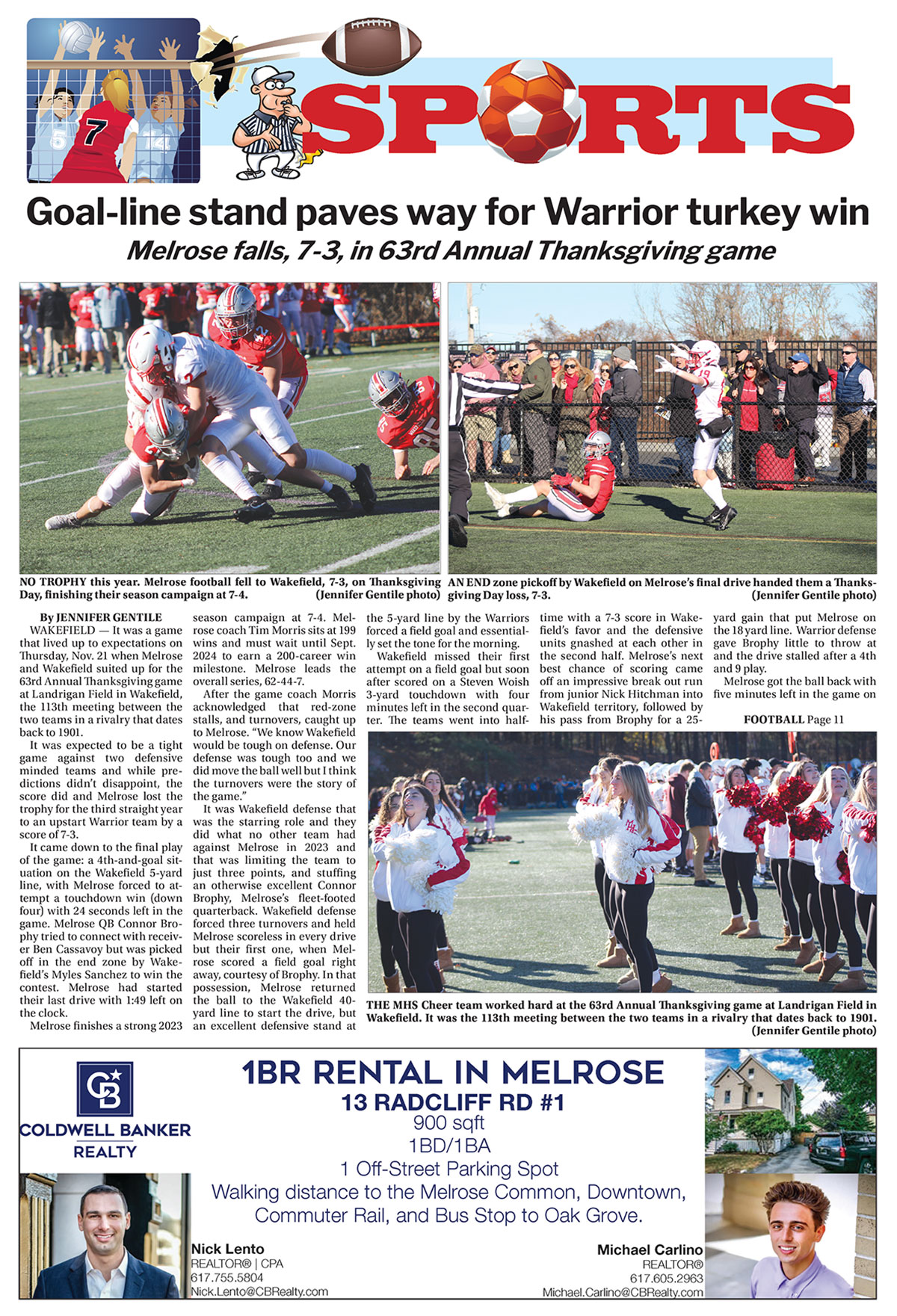 SPORTS

Goal-line stand paves way for Warrior turkey win

Melrose falls, 7-3, in 63rd Annual Thanksgiving game

NO TROPHY this year. Melrose football fell to Wakefield, 7-3, on Thanksgiving Day, finishing their season campaign at 7-4. (Jennifer Gentile photo)

AN END zone pickoff by Wakefield on Melrose's final drive handed them a Thanksgiving Day loss, 7-3. (Jennifer Gentile photo)

By JENNIFER GENTILE

WAKEFIELD — It was a game that lived up to expectations on Thursday, Nov. 21 when Melrose and Wakefield suited up for the 63rd Annual Thanksgiving game at Landrigan Field in Wakefield, the 113th meeting between the two teams in a rivalry that dates back to 1901.

It was expected to be a tight game against two defensive minded teams and while predictions didn't disappoint, the score did and Melrose lost the trophy for the third straight year to an upstart Warrior team by a score of 7-3.

It came down to the final play of the game: a 4th-and-goal situation on the Wakefield 5-yard line, with Melrose forced to attempt a touchdown win (down four) with 24 seconds left in the game. Melrose QB Connor Brophy tried to connect with receiver Ben Cassavoy but was picked off in the end zone by Wakefield's Myles Sanchez to win the contest. Melrose had started their last drive with 1:49 left on the clock.

Melrose finishes a strong 2023 season campaign at 7-4. Melrose coach Tim Morris sits at 199 wins and must wait until Sept. 2024 to earn a 200-career win milestone. Melrose leads the overall series, 62-44-7.

After the game coach Morris acknowledged that red-zone stalls, and turnovers, caught up to Melrose. "We know Wakefield would be tough on defense. Our defense was tough too and we did move the ball well but I think the turnovers were the story of the game."

It was Wakefield defense that was the starring role and they did what no other team had against Melrose in 2023 and that was limiting the team to just three points, and stuffing an otherwise excellent Connor Brophy, Melrose's fleet-footed quarterback. Wakefield defense forced three turnovers and held Melrose scoreless in every drive but their first one, when Melrose scored a field goal right away, courtesy of Brophy. In that possession, Melrose returned the ball to the Wakefield 40-yard line to start the drive, but an excellent defensive stand at the 5-yard line by the Warriors forced a field goal and essentially set the tone for the morning.

Wakefield missed their first attempt on a field goal but soon after scored on a Steven Woish 3-yard touchdown with four minutes left in the second quarter. The teams went into halftime with a 7-3 score in Wakefield's favor and the defensive units gnashed at each other in the second half. Melrose's next best chance of scoring came off an impressive break out run from junior Nick Hitchman into Wakefield territory, followed by his pass from Brophy for a 25-yard gain that put Melrose on the 18 yard line. Warrior defense gave Brophy little to throw at and the drive stalled after a 4th and 9 play.

Melrose got the ball back with five minutes left in the game on

FOOTBALL Page 11

THE MHS Cheer team worked hard at the 63rd Annual Thanksgiving game at Landrigan Field in Wakefield. It was the 113th meeting between the two teams in a rivalry that dates back to 1901. (Jennifer Gentile photo)

CB
COLDWELL BANKER
REALTY

1BR RENTAL IN MELROSE
13 RADCLIFF RD #1
900 sqft
1BD/1BA
1 Off-Street Parking Spot
Walking distance to the Melrose Common, Downtown, Commuter Rail, and Bus Stop to Oak Grove.

Nick Lento
REALTOR® | CPA
617.755.5804
Nick.Lento@CBRealty.com

Michael Carlino
REALTOR®
617.605.2963
Michael.Carlino@CBRealty.com